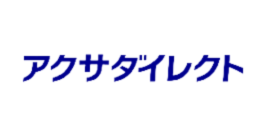 アクサダイレクト